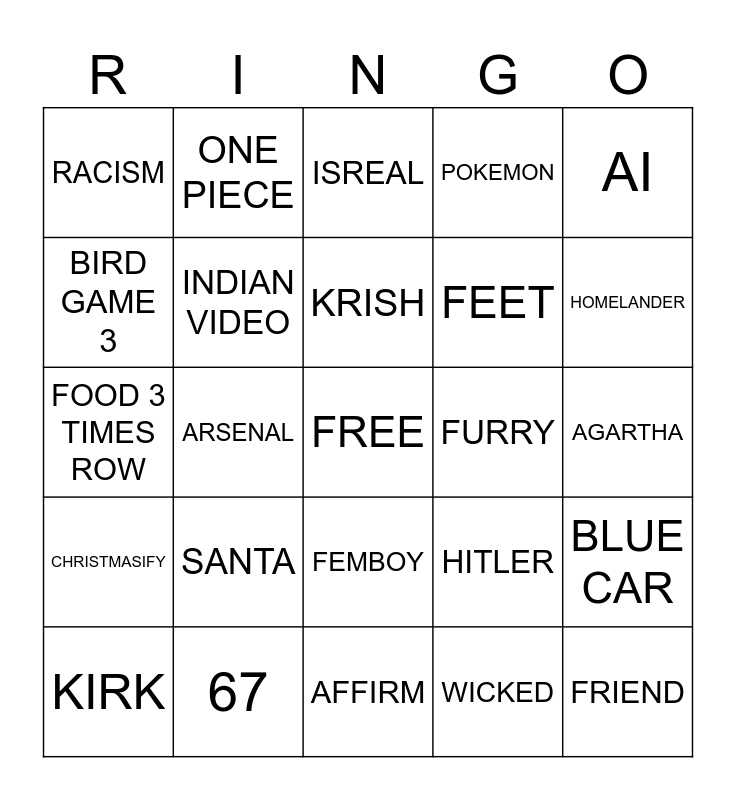 | R | I | N | G | O |
|---|---|---|---|---|
| RACISM | ONE PIECE | ISREAL | POKEMON | AI |
| BIRD GAME 3 | INDIAN VIDEO | KRISH | FEET | HOMELANDER |
| FOOD 3 TIMES ROW | ARSENAL | FREE | FURRY | AGARTHA |
| CHRISTMASIFY | SANTA | FEMBOY | HITLER | BLUE CAR |
| KIRK | 67 | AFFIRM | WICKED | FRIEND |